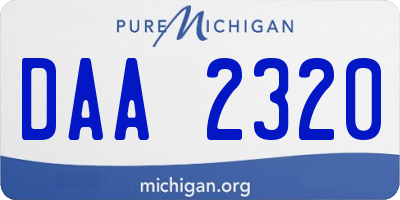 PURE MICHIGAN

DAA 2320

michigan.org